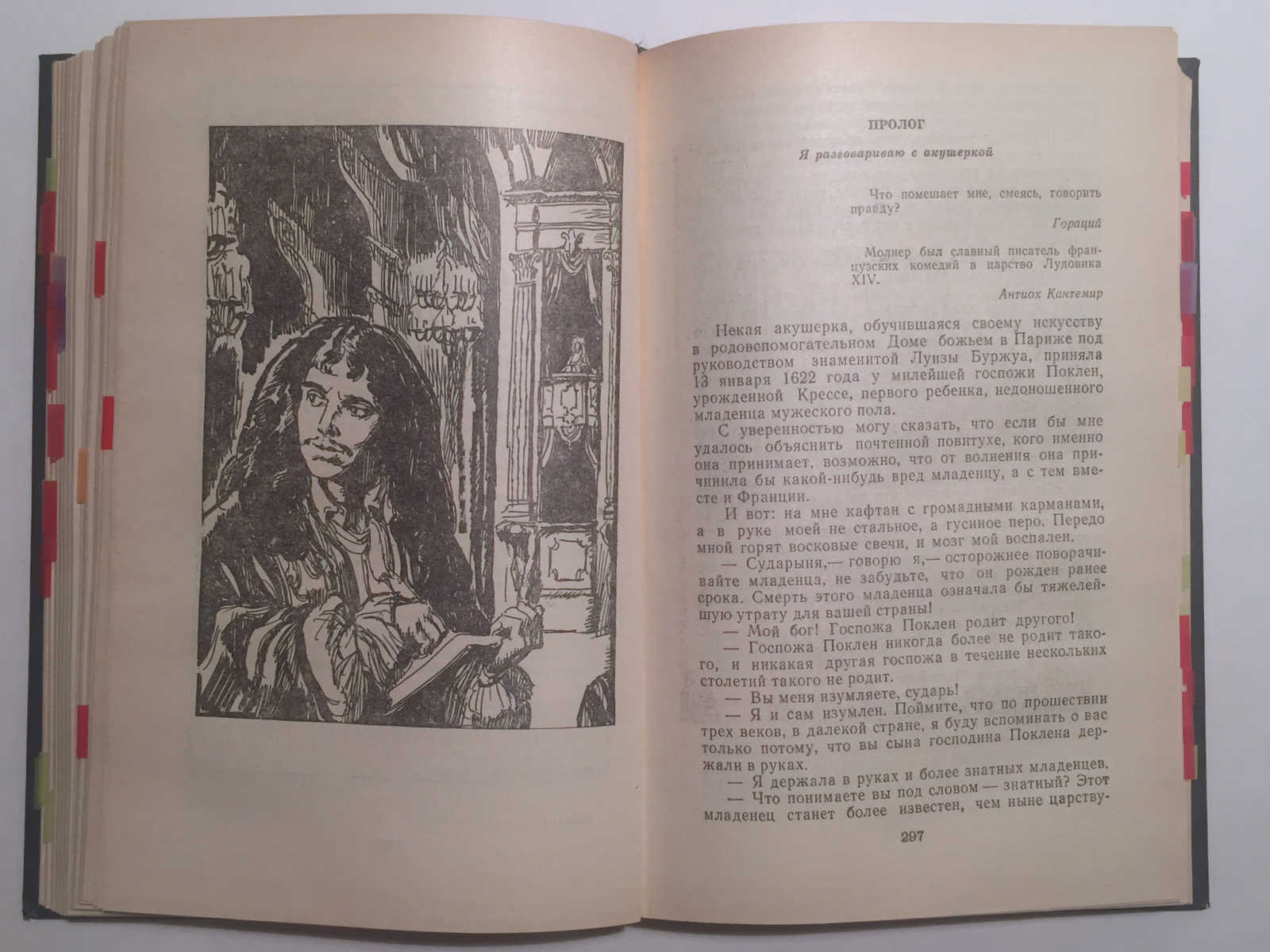 ПРОЛОГ

Я разговариваю с акушеркой

Что помешает мне, смеясь, говорить правду?

Гораций

Молиер был славный писатель французских комедий в царство Лудовика XIV.

Антиох Кантемир

Некая акушерка, обучившаяся своему искусству в родовспомогательном Доме божьем в Париже под руководством знаменитой Луизы Буржуа, приняла 13 января 1622 года у милейшей госпожи Поклен, урожденной Крессе, первого ребенка, недоношенного младенца мужеского пола.

С уверенностью могу сказать, что если бы мне удалось объяснить почтенной повитухе, кого именно она принимает, возможно, что от волнения она причинила бы какой-нибудь вред младенцу, а с тем вместе и Франции.

И вот: на мне кафтан с громадными карманами, а в руке моей не стальное, а гусиное перо. Передо мной горят восковые свечи, и мозг мой воспален.

— Сударыня,— говорю я,— осторожнее поворачивайте младенца, не забудьте, что он рожден ранее срока. Смерть этого младенца означала бы тяжелейшую утрату для вашей страны!

— Мой бог! Госпожа Поклен родит другого!

— Госпожа Поклен никогда более не родит такого, и никакая другая госпожа в течение нескольких столетий такого не родит.

— Вы меня изумляете, сударь!

— Я и сам изумлен. Поймите, что по прошествии трех веков, в далекой стране, я буду вспоминать о вас только потому, что вы сына господина Поклена держали в руках.

— Я держала в руках и более знатных младенцев.

— Что понимаете вы под словом — знатный? Этот младенец станет более известен, чем ныне царству-

297